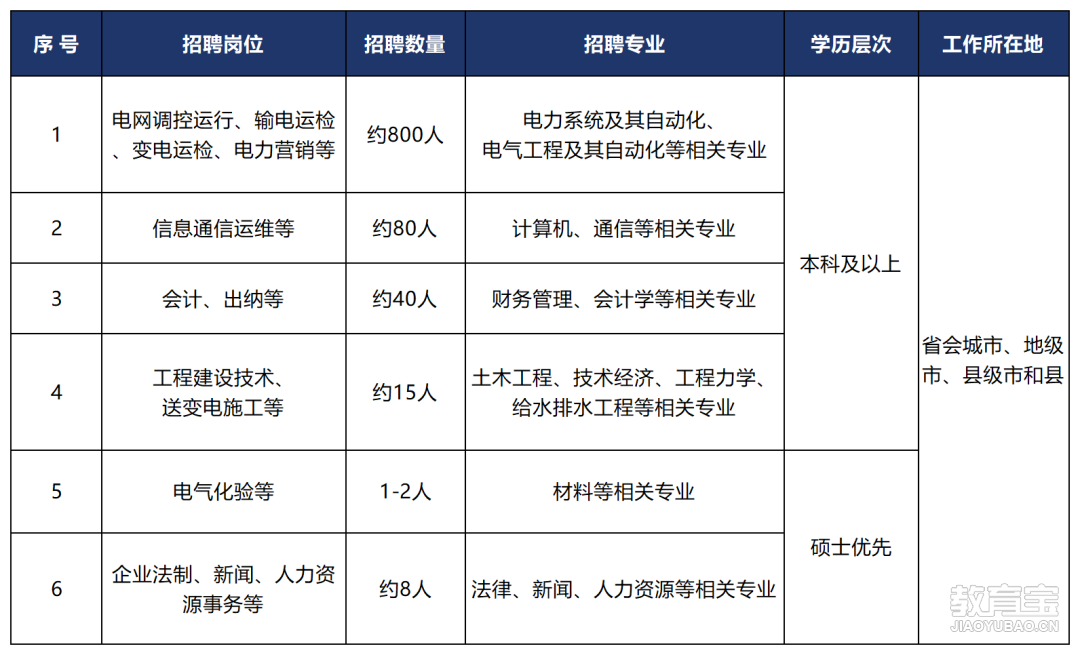 | 序 号 | 招聘岗位 | 招聘数量 | 招聘专业 | 学历层次 | 工作所在地 |
|---|---|---|---|---|---|
| 1 | 电网调控运行、输电运检、变电运检、电力营销等 | 约800人 | 电力系统及其自动化、电气工程及其自动化等相关专业 | 本科及以上 | 省会城市、地级市、县级市和县 |
| 2 | 信息通信运维等 | 约80人 | 计算机、通信等相关专业 | 本科及以上 | 省会城市、地级市、县级市和县 |
| 3 | 会计、出纳等 | 约40人 | 财务管理、会计学等相关专业 | 本科及以上 | 省会城市、地级市、县级市和县 |
| 4 | 工程建设技术、送变电施工等 | 约15人 | 土木工程、技术经济、工程力学、给水排水工程等相关专业 | 本科及以上 | 省会城市、地级市、县级市和县 |
| 5 | 电气化验等 | 1-2人 | 材料等相关专业 | 硕士优先 | 省会城市、地级市、县级市和县 |
| 6 | 企业法制、新闻、人力资源事务等 | 约8人 | 法律、新闻、人力资源等相关专业 | 硕士优先 | 省会城市、地级市、县级市和县 |

教育宝
JIAOYUBAO.CN